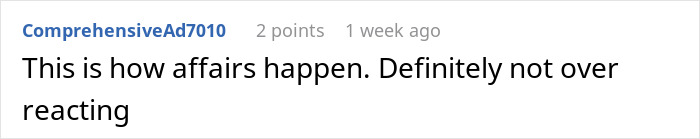 ComprehensiveAd7010 2 points 1 week ago
This is how affairs happen. Definitely not over reacting